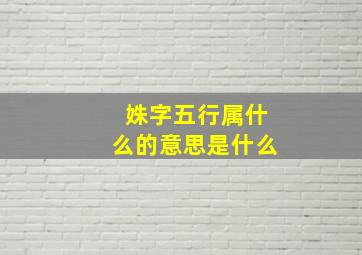 姝字五行属什么的意思是什么